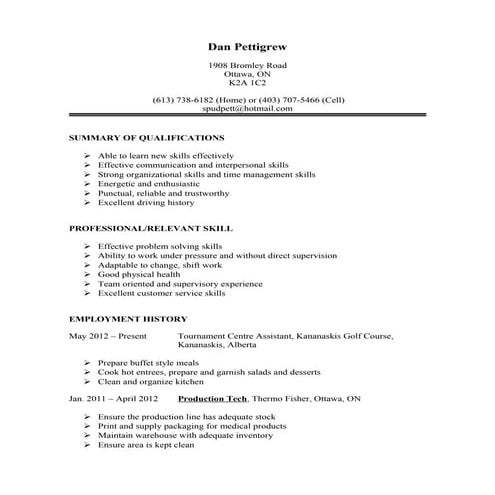 Dan Pettigrew

1908 Bromley Road
Ottawa, ON
K2A 1C2

(613) 738-6182 (Home) or (403) 707-5466 (Cell)
spudpett@hotmail.com

SUMMARY OF QUALIFICATIONS

➢ Able to learn new skills effectively
➢ Effective communication and interpersonal skills
➢ Strong organizational skills and time management skills
➢ Energetic and enthusiastic
➢ Punctual, reliable and trustworthy
➢ Excellent driving history

PROFESSIONAL/RELEVANT SKILL

➢ Effective problem solving skills
➢ Ability to work under pressure and without direct supervision
➢ Adaptable to change, shift work
➢ Good physical health
➢ Team oriented and supervisory experience
➢ Excellent customer service skills

EMPLOYMENT HISTORY

May 2012 – Present Tournament Centre Assistant, Kananaskis Golf Course, Kananaskis, Alberta

➢ Prepare buffet style meals
➢ Cook hot entrees, prepare and garnish salads and desserts
➢ Clean and organize kitchen

Jan. 2011 – April 2012 Production Tech, Thermo Fisher, Ottawa, ON

➢ Ensure the production line has adequate stock
➢ Print and supply packaging for medical products
➢ Maintain warehouse with adequate inventory
➢ Ensure area is kept clean